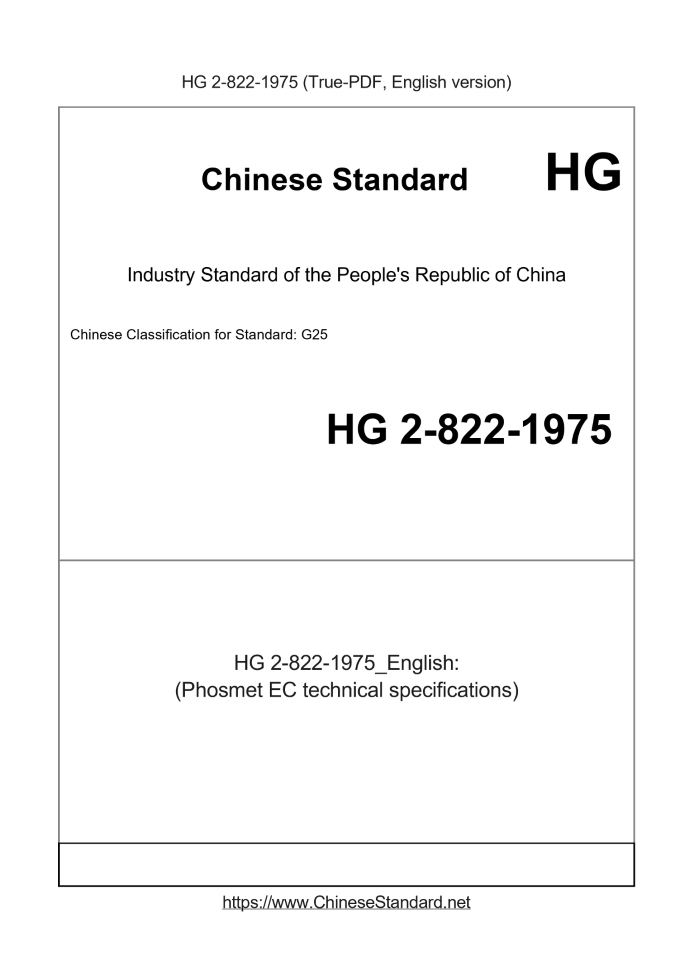 HG 2-822-1975 (True-PDF, English version)

Chinese Standard HG

Industry Standard of the People's Republic of China

Chinese Classification for Standard: G25

HG 2-822-1975

HG 2-822-1975_English:
(Phosmet EC technical specifications)

https://www.ChineseStandard.net